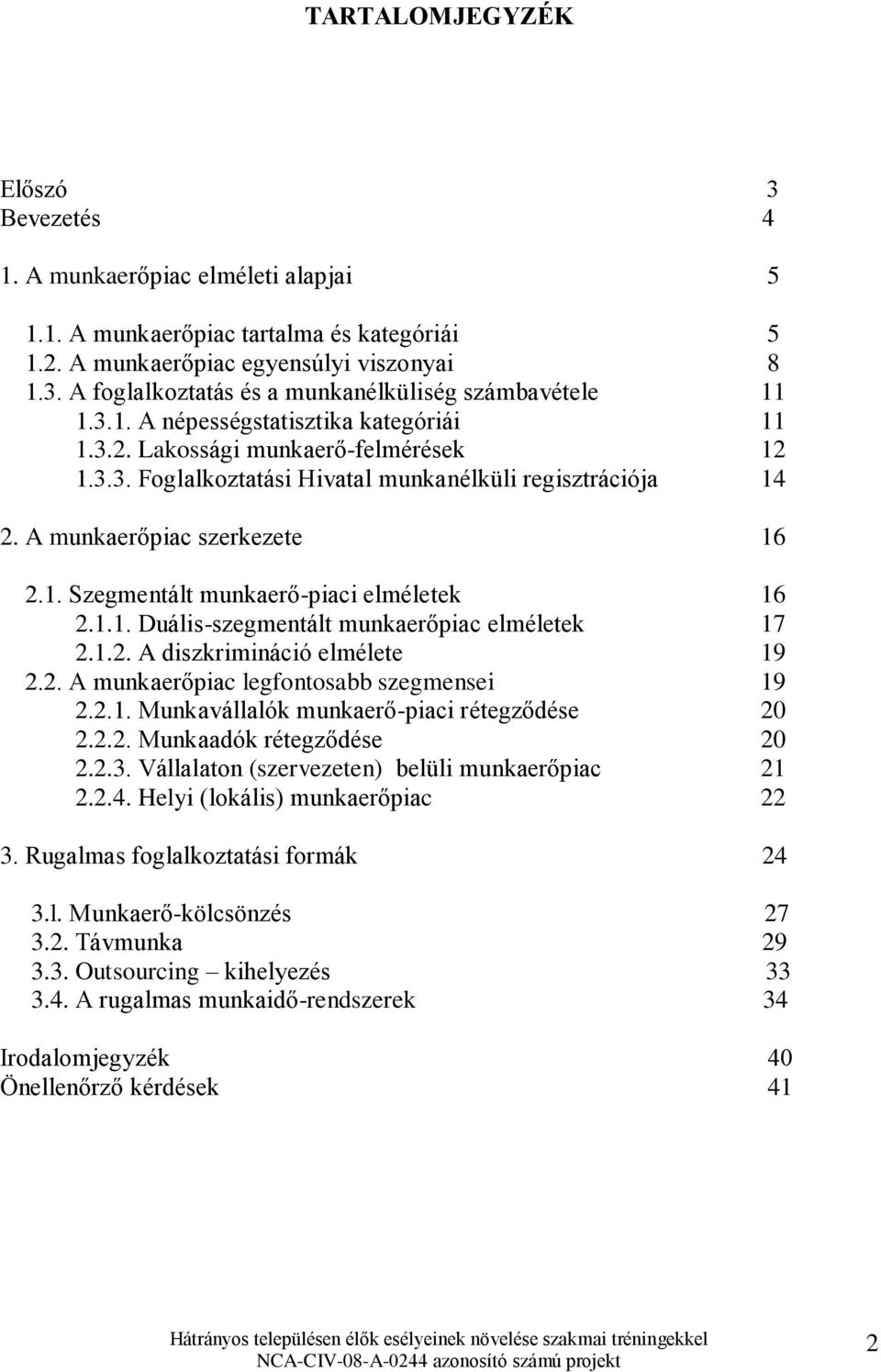 TARTALOMJEGYZÉK

Előszó 3
Bevezetés 4

1. A munkaerőpiac elméleti alapjai 5

1.1. A munkaerőpiac tartalma és kategóriái 5
1.2. A munkaerőpiac egyensúlyi viszonyai 8
1.3. A foglalkoztatás és a munkanélküliség számbavétele 11
1.3.1. A népességstatisztika kategóriái 11
1.3.2. Lakossági munkaerő-felmérések 12
1.3.3. Foglalkoztatási Hivatal munkanélküli regisztrációja 14

2. A munkaerőpiac szerkezete 16

2.1. Szegmentált munkaerő-piaci elméletek 16
2.1.1. Duális-szegmentált munkaerőpiac elméletek 17
2.1.2. A diszkrimináció elmélete 19
2.2. A munkaerőpiac legfontosabb szegmensei 19
2.2.1. Munkavállalók munkaerő-piaci rétegződése 20
2.2.2. Munkaadók rétegződése 20
2.2.3. Vállalaton (szervezeten) belüli munkaerőpiac 21
2.2.4. Helyi (lokális) munkaerőpiac 22

3. Rugalmas foglalkoztatási formák 24

3.l. Munkaerő-kölcsönzés 27
3.2. Távmunka 29
3.3. Outsourcing – kihelyezés 33
3.4. A rugalmas munkaidő-rendszerek 34

Irodalomjegyzék 40
Önellenőrző kérdések 41

Hátrányos településen élők esélyeinek növelése szakmai tréningekkel
NCA-CIV-08-A-0244 azonosító számú projekt

2